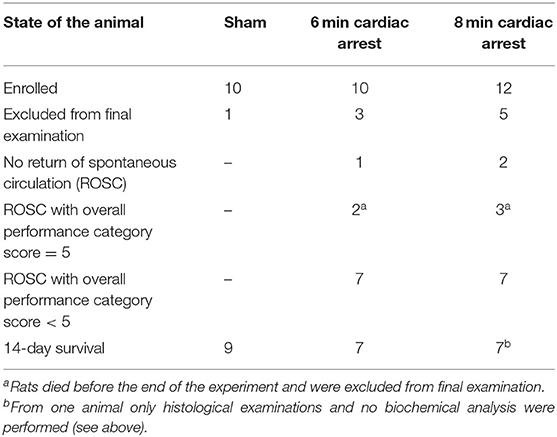 | State of the animal | Sham | 6 min cardiac arrest | 8 min cardiac arrest |
|---|---|---|---|
| Enrolled | 10 | 10 | 12 |
| Excluded from final examination | 1 | 3 | 5 |
| No return of spontaneous circulation (ROSC) | – | 1 | 2 |
| ROSC with overall performance category score = 5 | – | $2^a$ | $3^a$ |
| ROSC with overall performance category score < 5 | – | 7 | 7 |
| 14-day survival | 9 | 7 | $7^b$ |

$^a$Rats died before the end of the experiment and were excluded from final examination.
$^b$From one animal only histological examinations and no biochemical analysis were performed (see above).